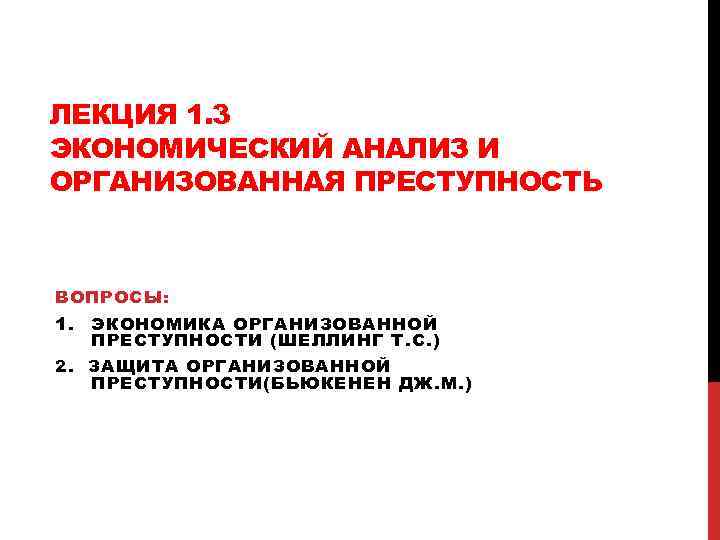 ЛЕКЦИЯ 1.3
ЭКОНОМИЧЕСКИЙ АНАЛИЗ И ОРГАНИЗОВАННАЯ ПРЕСТУПНОСТЬ

ВОПРОСЫ:

1. ЭКОНОМИКА ОРГАНИЗОВАННОЙ ПРЕСТУПНОСТИ (ШЕЛЛИНГ Т.С.)
2. ЗАЩИТА ОРГАНИЗОВАННОЙ ПРЕСТУПНОСТИ(БЬЮКЕНЕН ДЖ.М.)